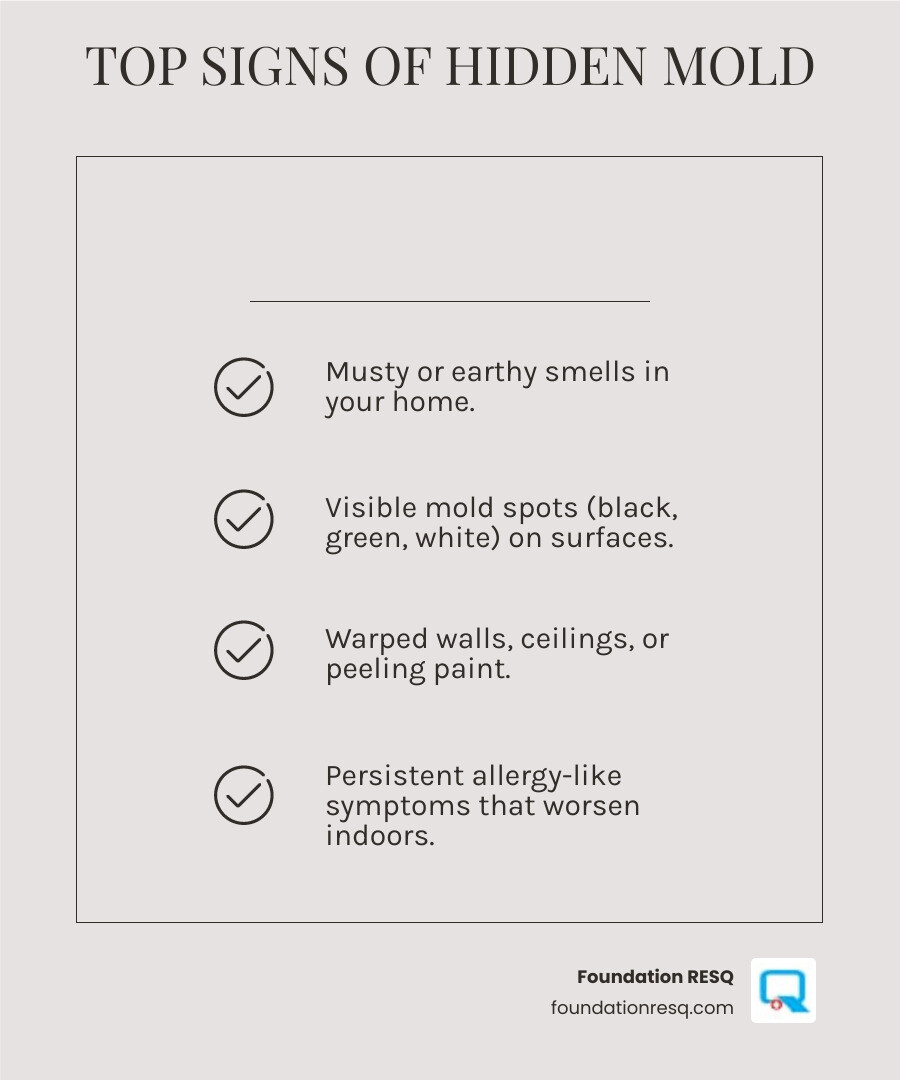 TOP SIGNS OF HIDDEN MOLD

Musty or earthy smells in your home.

Visible mold spots (black, green, white) on surfaces.

Warped walls, ceilings, or peeling paint.

Persistent allergy-like symptoms that worsen indoors.

Foundation RESQ
foundationresq.com